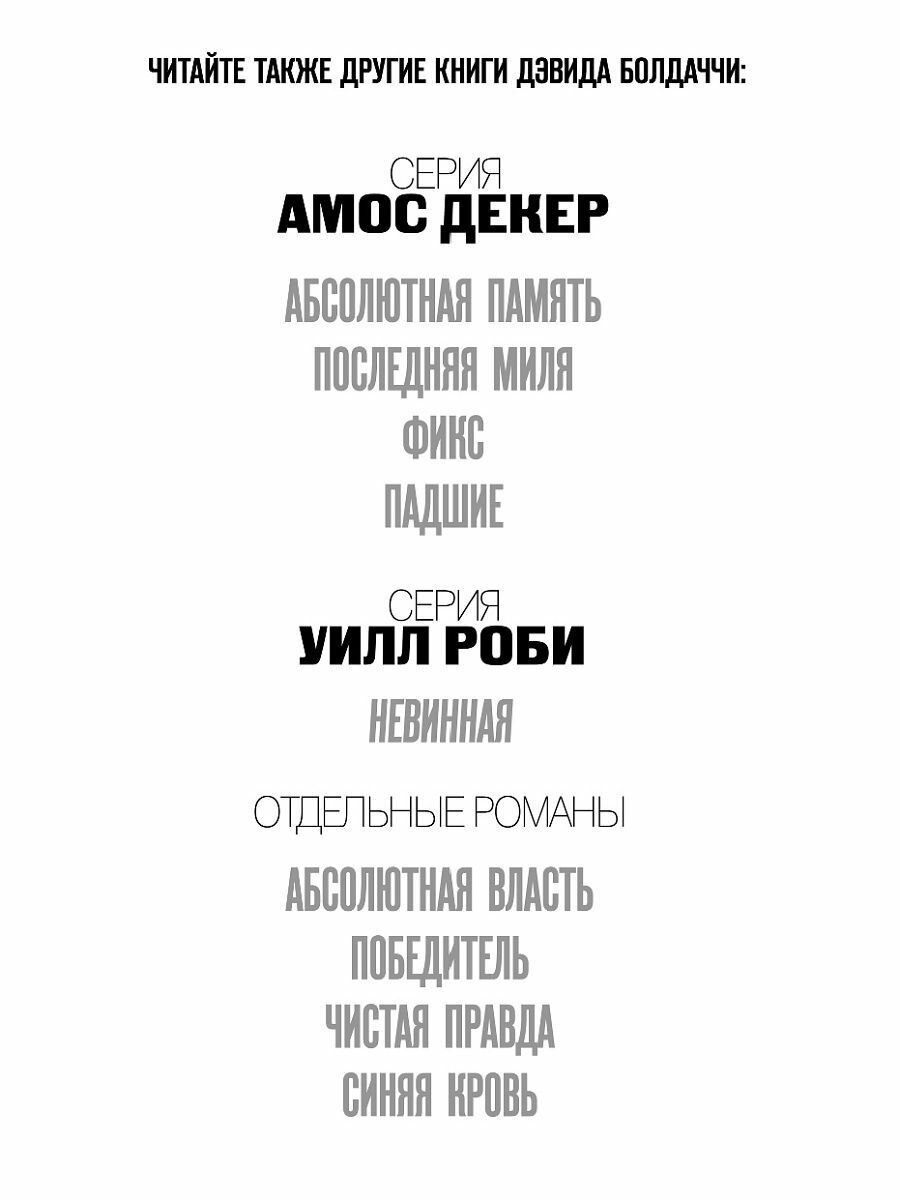 ЧИТАЙТЕ ТАКЖЕ ДРУГИЕ КНИГИ ДЭВИДА БОЛДАЧЧИ:

СЕРИЯ
АМОС ДЕКЕР

АБСОЛЮТНАЯ ПАМЯТЬ
ПОСЛЕДНЯЯ МИЛЯ
ФИКС
ПАДШИЕ

СЕРИЯ
УИЛЛ РОБИ

НЕВИННАЯ

ОТДЕЛЬНЫЕ РОМАНЫ

АБСОЛЮТНАЯ ВЛАСТЬ
ПОБЕДИТЕЛЬ
ЧИСТАЯ ПРАВДА
СИНЯЯ КРОВЬ